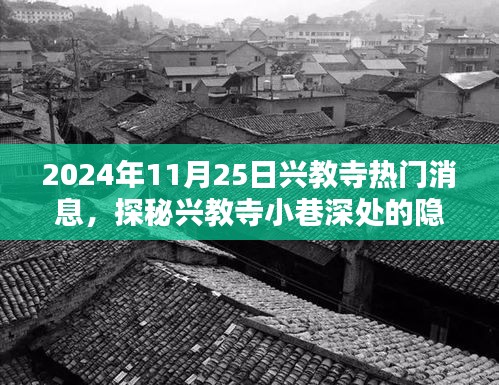 2024年11月25日兴教寺热门消息，探秘兴教寺小巷深处的隐